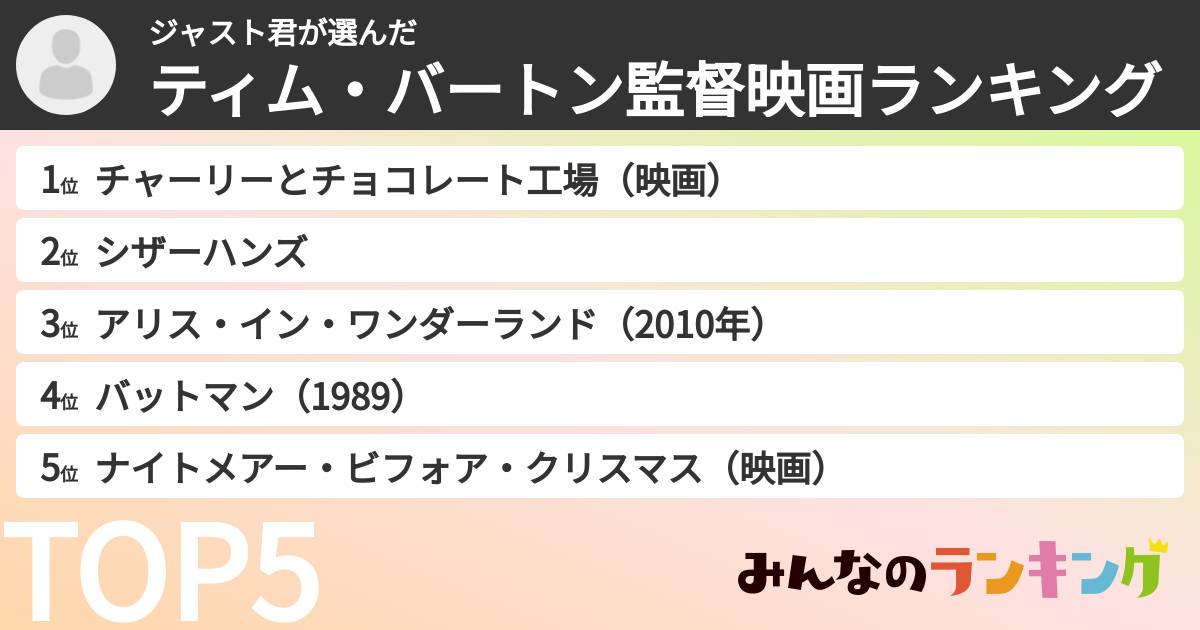 ジャスト君が選んだ
ティム・バートン監督映画ランキング

1位 チャーリーとチョコレート工場（映画）
2位 シザーハンズ
3位 アリス・イン・ワンダーランド（2010年）
4位 バットマン（1989）
5位 ナイトメアー・ビフォア・クリスマス（映画）

TOP5

みんなのランキング